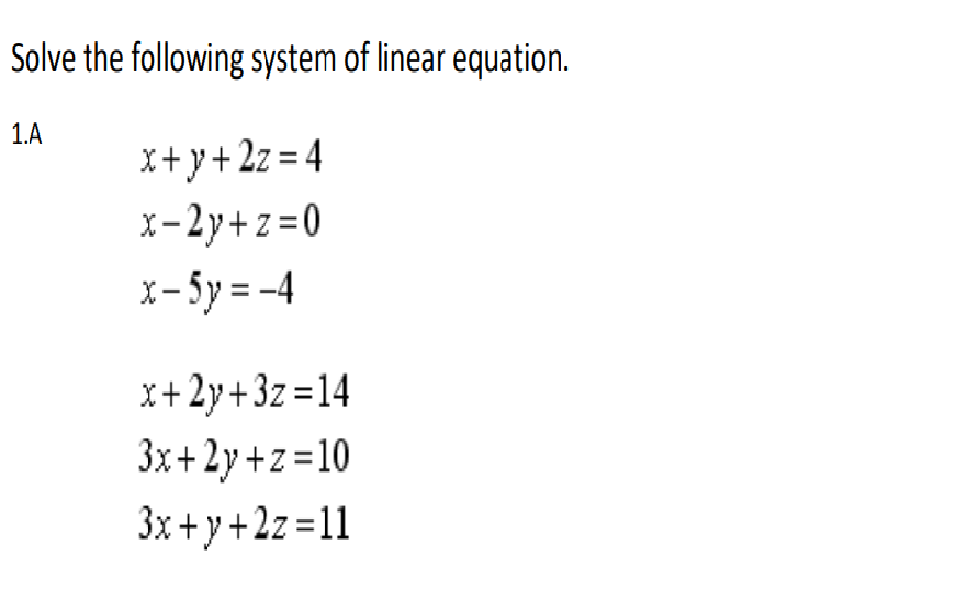 Solve the following system of linear equation.

1.A

$x + y + 2z = 4$
$x - 2y + z = 0$
$x - 5y = -4$

$x + 2y + 3z = 14$
$3x + 2y + z = 10$
$3x + y + 2z = 11$